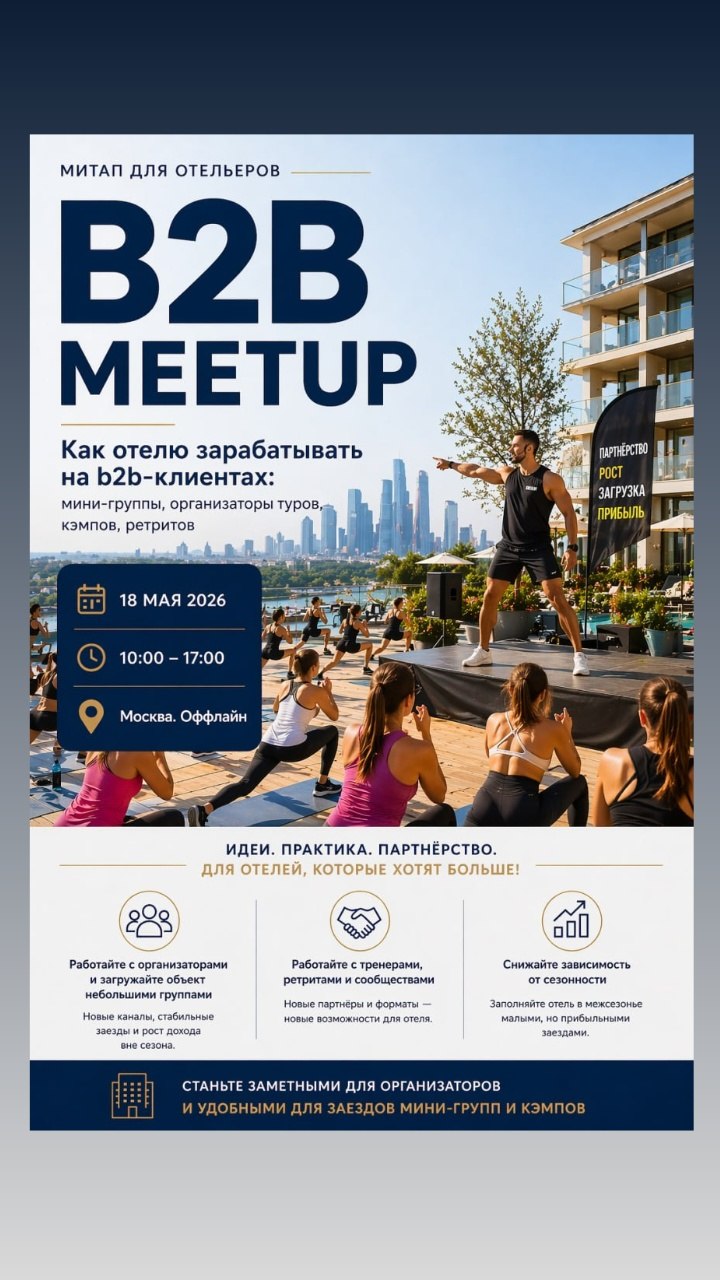 МИТАП ДЛЯ ОТЕЛЬЕРОВ

B2B MEETUP

Как отелю зарабатывать на b2b-клиентах:

мини-группы, организаторы туров, кэмпов, ретритов

18 МАЯ 2026

10:00 – 17:00

Москва. Оффлайн

ПАРТНЁРСТВО
РОСТ
ЗАГРУЗКА
ПРИБЫЛЬ

ИДЕИ. ПРАКТИКА. ПАРТНЁРСТВО.
ДЛЯ ОТЕЛЕЙ, КОТОРЫЕ ХОТЯТ БОЛЬШЕ!

Работайте с организаторами и загружайте объект небольшими группами

Новые каналы, стабильные заезды и рост дохода вне сезона.

Работайте с тренерами, ретритами и сообществами

Новые партнёры и форматы — новые возможности для отеля.

Снижайте зависимость от сезонности

Заполняйте отель в межсезонье малыми, но прибыльными заездами.

СТАНЬТЕ ЗАМЕТНЫМИ ДЛЯ ОРГАНИЗАТОРОВ
И УДОБНЫМИ ДЛЯ ЗАЕЗДОВ МИНИ-ГРУПП И КЭМПОВ